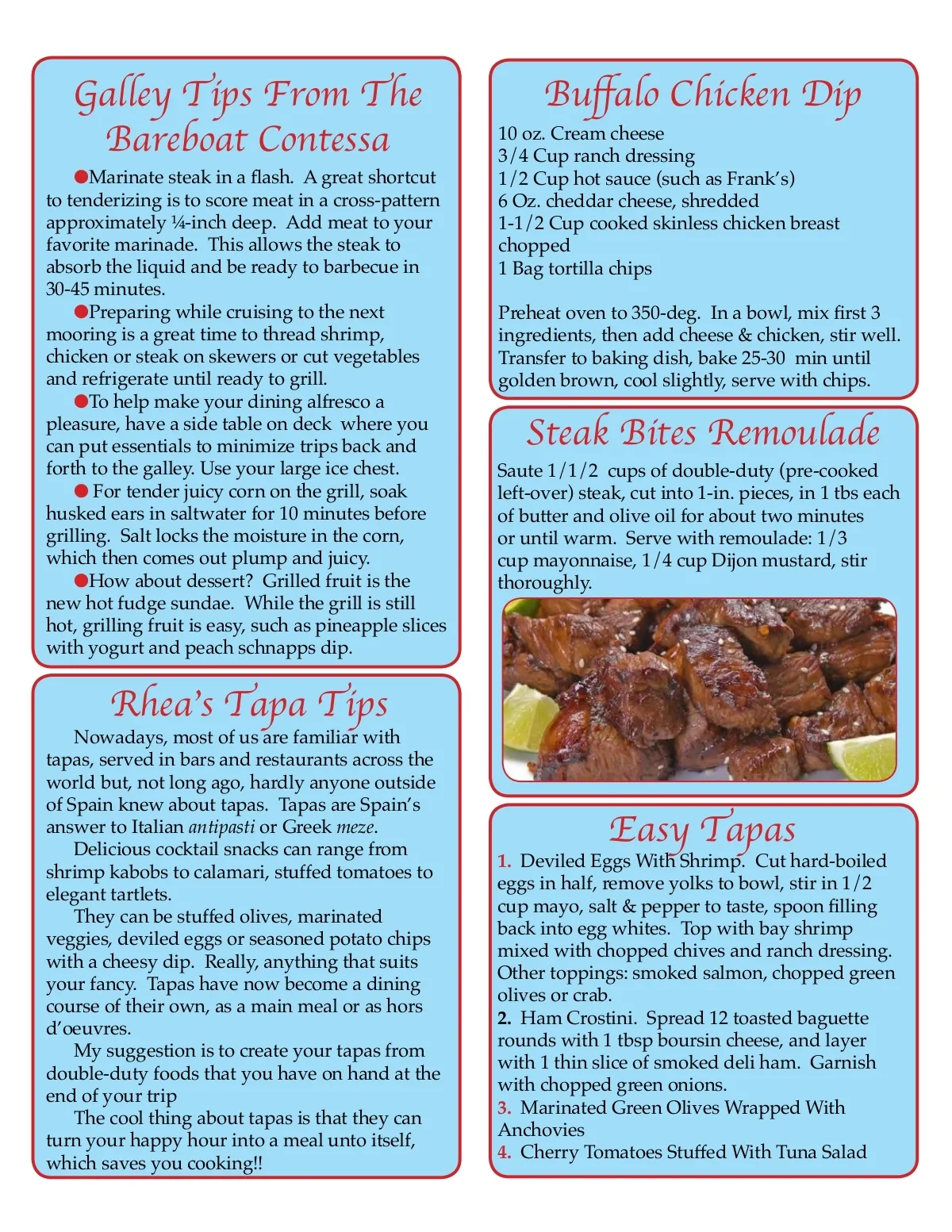 Galley Tips From The Bareboat Contessa

●Marinate steak in a flash. A great shortcut to tenderizing is to score meat in a cross-pattern approximately ¼-inch deep. Add meat to your favorite marinade. This allows the steak to absorb the liquid and be ready to barbecue in 30-45 minutes.

●Preparing while cruising to the next mooring is a great time to thread shrimp, chicken or steak on skewers or cut vegetables and refrigerate until ready to grill.

●To help make your dining alfresco a pleasure, have a side table on deck where you can put essentials to minimize trips back and forth to the galley. Use your large ice chest.

● For tender juicy corn on the grill, soak husked ears in saltwater for 10 minutes before grilling. Salt locks the moisture in the corn, which then comes out plump and juicy.

●How about dessert? Grilled fruit is the new hot fudge sundae. While the grill is still hot, grilling fruit is easy, such as pineapple slices with yogurt and peach schnapps dip.

Rhea's Tapa Tips

Nowadays, most of us are familiar with tapas, served in bars and restaurants across the world but, not long ago, hardly anyone outside of Spain knew about tapas. Tapas are Spain's answer to Italian antipasti or Greek meze.

Delicious cocktail snacks can range from shrimp kabobs to calamari, stuffed tomatoes to elegant tartlets.

They can be stuffed olives, marinated veggies, deviled eggs or seasoned potato chips with a cheesy dip. Really, anything that suits your fancy. Tapas have now become a dining course of their own, as a main meal or as hors d'oeuvres.

My suggestion is to create your tapas from double-duty foods that you have on hand at the end of your trip

The cool thing about tapas is that they can turn your happy hour into a meal unto itself, which saves you cooking!!

Buffalo Chicken Dip

10 oz. Cream cheese
3/4 Cup ranch dressing
1/2 Cup hot sauce (such as Frank's)
6 Oz. cheddar cheese, shredded
1-1/2 Cup cooked skinless chicken breast chopped
1 Bag tortilla chips

Preheat oven to 350-deg. In a bowl, mix first 3 ingredients, then add cheese & chicken, stir well. Transfer to baking dish, bake 25-30 min until golden brown, cool slightly, serve with chips.

Steak Bites Remoulade

Saute 1/1/2 cups of double-duty (pre-cooked left-over) steak, cut into 1-in. pieces, in 1 tbs each of butter and olive oil for about two minutes or until warm. Serve with remoulade: 1/3 cup mayonnaise, 1/4 cup Dijon mustard, stir thoroughly.

Easy Tapas

1. Deviled Eggs With Shrimp. Cut hard-boiled eggs in half, remove yolks to bowl, stir in 1/2 cup mayo, salt & pepper to taste, spoon filling back into egg whites. Top with bay shrimp mixed with chopped chives and ranch dressing. Other toppings: smoked salmon, chopped green olives or crab.
2. Ham Crostini. Spread 12 toasted baguette rounds with 1 tbsp boursin cheese, and layer with 1 thin slice of smoked deli ham. Garnish with chopped green onions.
3. Marinated Green Olives Wrapped With Anchovies
4. Cherry Tomatoes Stuffed With Tuna Salad